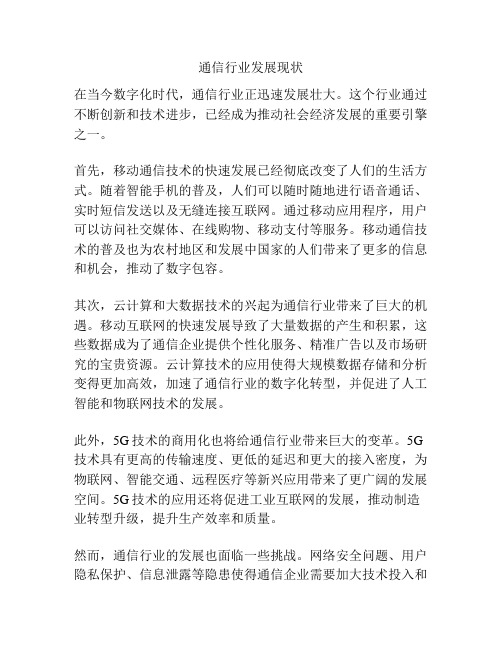 通信行业发展现状

在当今数字化时代，通信行业正迅速发展壮大。这个行业通过不断创新和技术进步，已经成为推动社会经济发展的重要引擎之一。

首先，移动通信技术的快速发展已经彻底改变了人们的生活方式。随着智能手机的普及，人们可以随时随地进行语音通话、实时短信发送以及无缝连接互联网。通过移动应用程序，用户可以访问社交媒体、在线购物、移动支付等服务。移动通信技术的普及也为农村地区和发展中国家的人们带来了更多的信息和机会，推动了数字包容。

其次，云计算和大数据技术的兴起为通信行业带来了巨大的机遇。移动互联网的快速发展导致了大量数据的产生和积累，这些数据成为了通信企业提供个性化服务、精准广告以及市场研究的宝贵资源。云计算技术的应用使得大规模数据存储和分析变得更加高效，加速了通信行业的数字化转型，并促进了人工智能和物联网技术的发展。

此外，5G技术的商用化也将给通信行业带来巨大的变革。5G技术具有更高的传输速度、更低的延迟和更大的接入密度，为物联网、智能交通、远程医疗等新兴应用带来了更广阔的发展空间。5G技术的应用还将促进工业互联网的发展，推动制造业转型升级，提升生产效率和质量。

然而，通信行业的发展也面临一些挑战。网络安全问题、用户隐私保护、信息泄露等隐患使得通信企业需要加大技术投入和